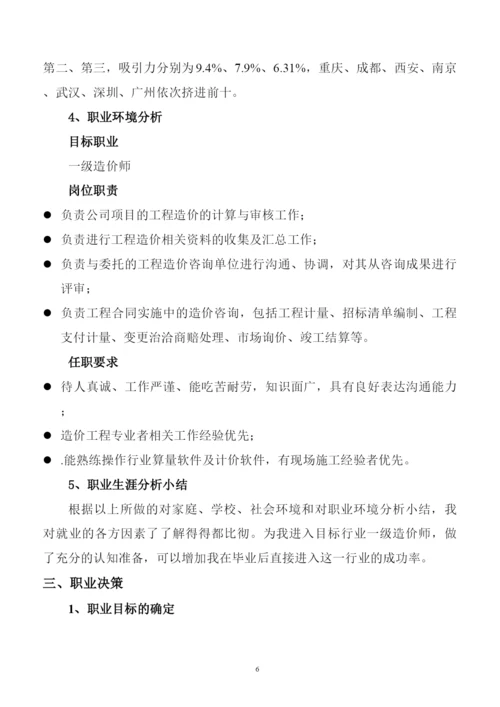 第二、第三，吸引力分别为9.4%、7.9%、6.31%，重庆、成都、西安、南京、武汉、深圳、广州依次挤进前十。

4、职业环境分析

目标职业

一级造价师

岗位职责

● 负责公司项目的工程造价的计算与审核工作；

● 负责进行工程造价相关资料的收集及汇总工作；

● 负责与委托的工程造价咨询单位进行沟通、协调，对其从咨询成果进行评审；

● 负责工程合同实施中的造价咨询，包括工程计量、招标清单编制、工程支付计量、变更洽洽商赔处理、市场询价、竣工结算等。

任职要求

● 待人真诚、工作严谨、能吃苦耐劳，知识面广，具有良好表达沟通能力；

● 造价工程专业者相关工作经验优先；

● .能熟练操作行业算量软件及计价软件，有现场施工经验者优先。

5、职业生涯分析小结

根据以上所做的对家庭、学校、社会环境和对职业环境分析小结，我对就业的各方因素了了解得得都比彻。为我进入目标行业一级造价师，做了充分的认知准备，可以增加我在毕业后直接进入这一行业的成功率。

三、职业决策

1、职业目标的确定

6